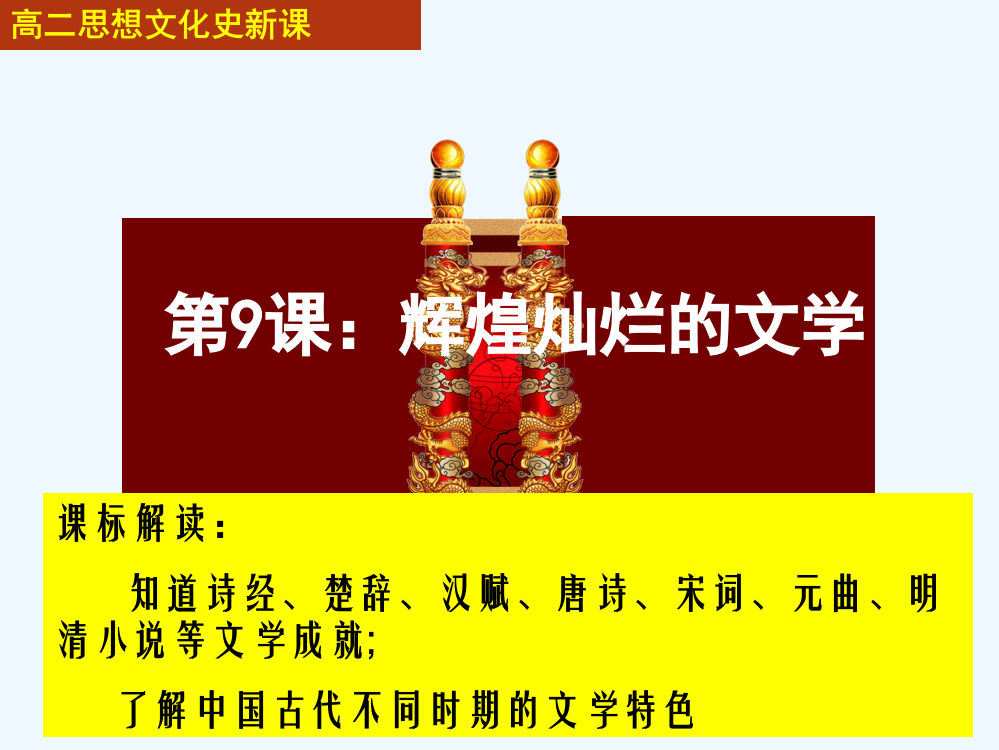 高二思想文化史新课

第9课：辉煌灿烂的文学

课标解读：

知道诗经、楚辞、汉赋、唐诗、宋词、元曲、明清小说等文学成就;

了解中国古代不同时期的文学特色